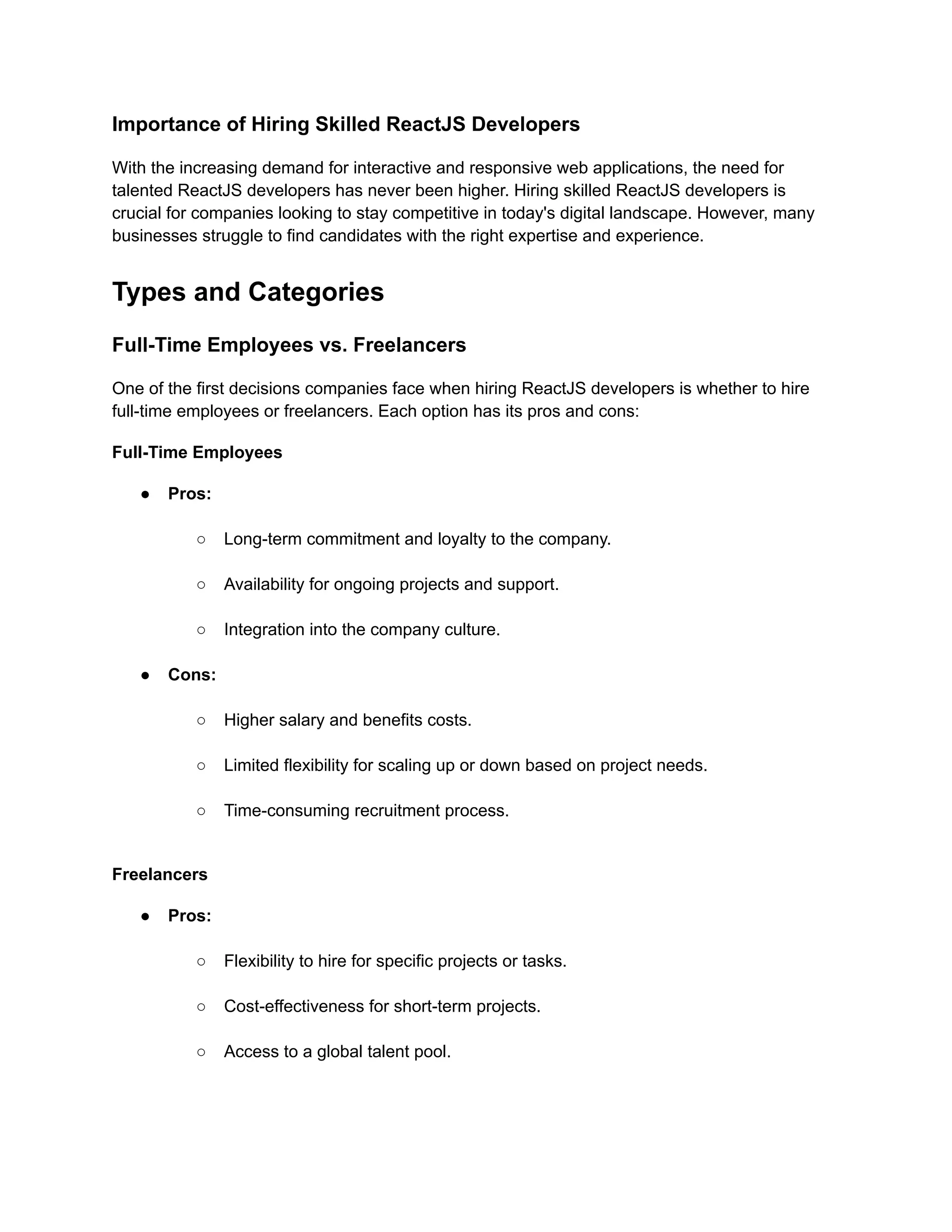 Importance of Hiring Skilled ReactJS Developers

With the increasing demand for interactive and responsive web applications, the need for talented ReactJS developers has never been higher. Hiring skilled ReactJS developers is crucial for companies looking to stay competitive in today's digital landscape. However, many businesses struggle to find candidates with the right expertise and experience.

Types and Categories

Full-Time Employees vs. Freelancers

One of the first decisions companies face when hiring ReactJS developers is whether to hire full-time employees or freelancers. Each option has its pros and cons:

Full-Time Employees

● Pros:

○ Long-term commitment and loyalty to the company.

○ Availability for ongoing projects and support.

○ Integration into the company culture.

● Cons:

○ Higher salary and benefits costs.

○ Limited flexibility for scaling up or down based on project needs.

○ Time-consuming recruitment process.

Freelancers

● Pros:

○ Flexibility to hire for specific projects or tasks.

○ Cost-effectiveness for short-term projects.

○ Access to a global talent pool.